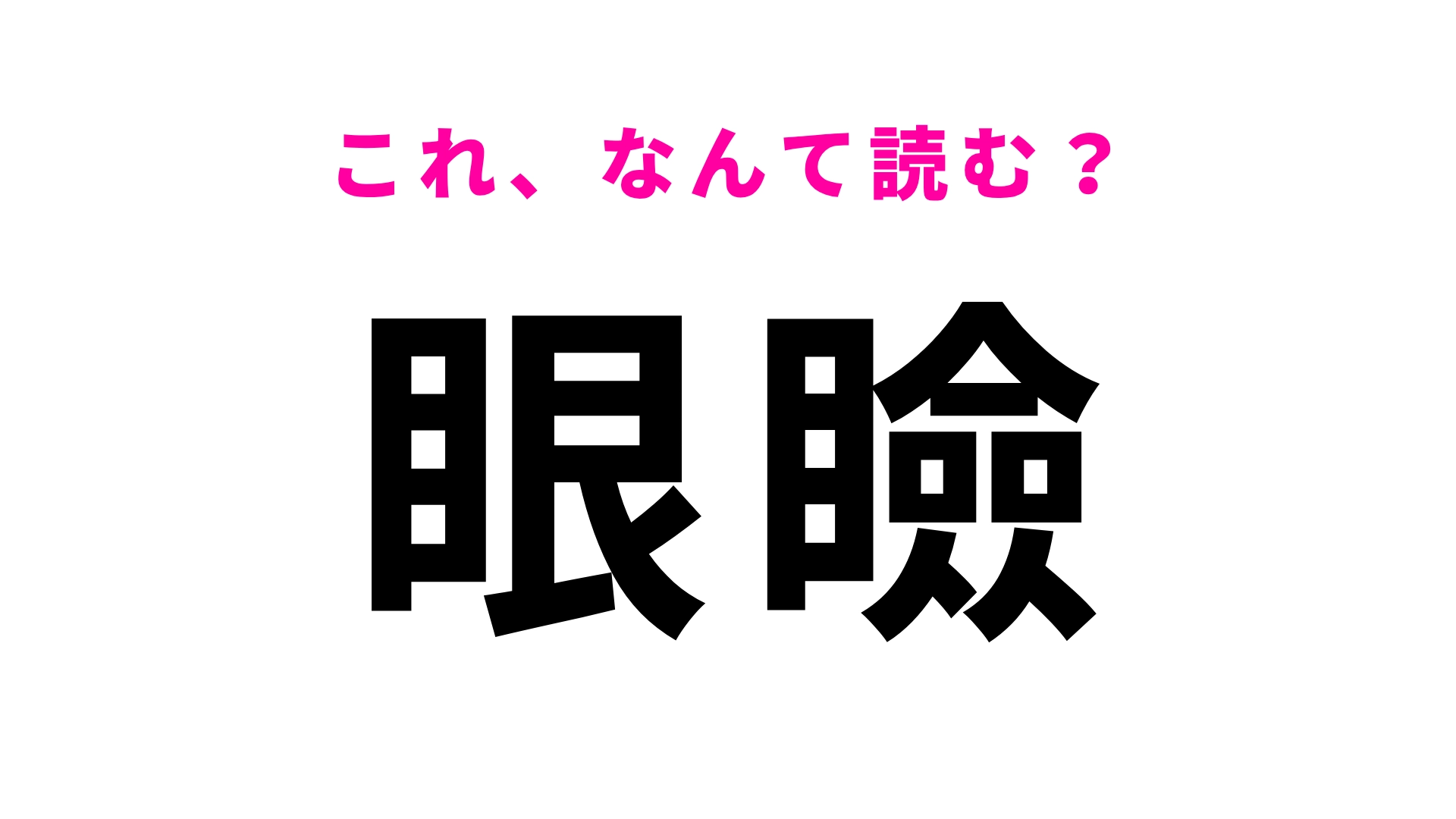 これ、なんて読む？

眼瞼